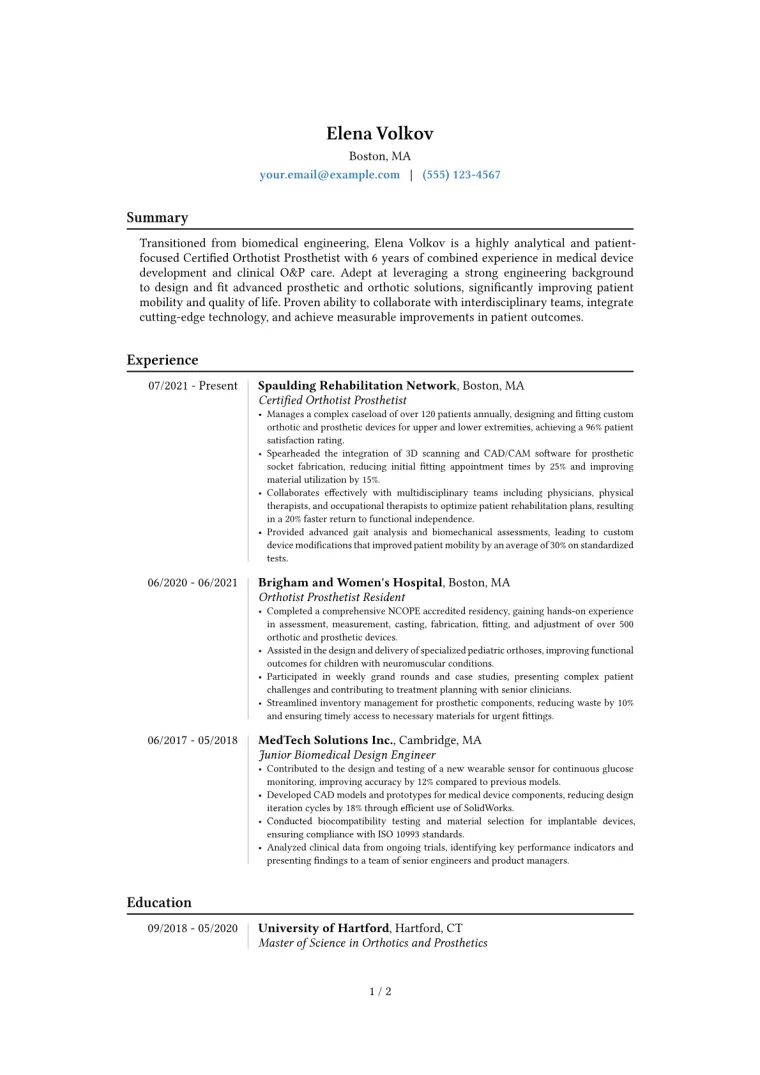 Elena Volkov
Boston, MA
your.email@example.com | (555) 123-4567

Summary

Transitioned from biomedical engineering, Elena Volkov is a highly analytical and patient-focused Certified Orthotist Prosthetist with 6 years of combined experience in medical device development and clinical O&P care. Adept at leveraging a strong engineering background to design and fit advanced prosthetic and orthotic solutions, significantly improving patient mobility and quality of life. Proven ability to collaborate with interdisciplinary teams, integrate cutting-edge technology, and achieve measurable improvements in patient outcomes.

Experience

07/2021 - Present
Spaulding Rehabilitation Network, Boston, MA
Certified Orthotist Prosthetist
• Manages a complex caseload of over 120 patients annually, designing and fitting custom orthotic and prosthetic devices for upper and lower extremities, achieving a 96% patient satisfaction rating.
• Spearheaded the integration of 3D scanning and CAD/CAM software for prosthetic socket fabrication, reducing initial fitting appointment times by 25% and improving material utilization by 15%.
• Collaborates effectively with multidisciplinary teams including physicians, physical therapists, and occupational therapists to optimize patient rehabilitation plans, resulting in a 20% faster return to functional independence.
• Provided advanced gait analysis and biomechanical assessments, leading to custom device modifications that improved patient mobility by an average of 30% on standardized tests.

06/2020 - 06/2021
Brigham and Women's Hospital, Boston, MA
Orthotist Prosthetist Resident
• Completed a comprehensive NCOPE accredited residency, gaining hands-on experience in assessment, measurement, casting, fabrication, fitting, and adjustment of over 500 orthotic and prosthetic devices.
• Assisted in the design and delivery of specialized pediatric orthoses, improving functional outcomes for children with neuromuscular conditions.
• Participated in weekly grand rounds and case studies, presenting complex patient challenges and contributing to treatment planning with senior clinicians.
• Streamlined inventory management for prosthetic components, reducing waste by 10% and ensuring timely access to necessary materials for urgent fittings.

06/2017 - 05/2018
MedTech Solutions Inc., Cambridge, MA
Junior Biomedical Design Engineer
• Contributed to the design and testing of a new wearable sensor for continuous glucose monitoring, improving accuracy by 12% compared to previous models.
• Developed CAD models and prototypes for medical device components, reducing design iteration cycles by 18% through efficient use of SolidWorks.
• Conducted biocompatibility testing and material selection for implantable devices, ensuring compliance with ISO 10993 standards.
• Analyzed clinical data from ongoing trials, identifying key performance indicators and presenting findings to a team of senior engineers and product managers.

Education

09/2018 - 05/2020
University of Hartford, Hartford, CT
Master of Science in Orthotics and Prosthetics

1 / 2